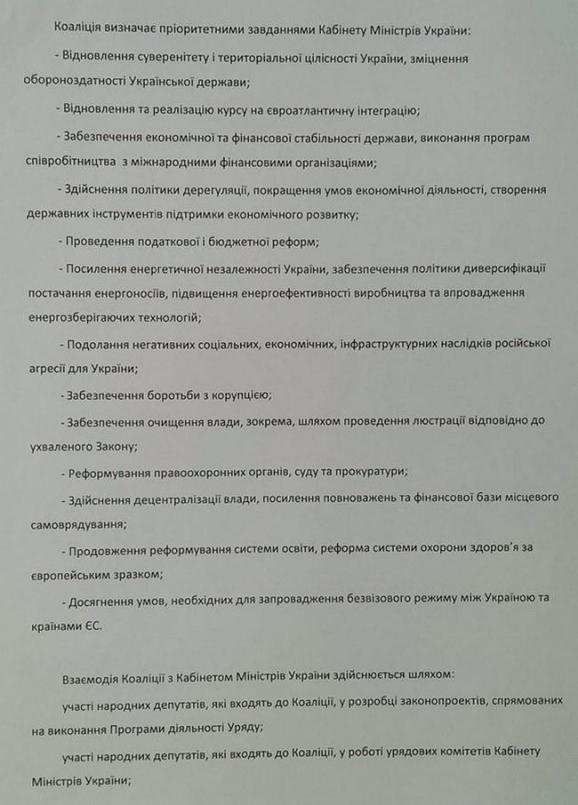 Коаліція визначає пріоритетними завданнями Кабінету Міністрів України:

- Відновлення суверенітету і територіальної цілісності України, зміцнення обороноздатності Української держави;

- Відновлення та реалізацію курсу на євроатлантичну інтеграцію;

- Забезпечення економічної та фінансової стабільності держави, виконання програм співробітництва з міжнародними фінансовими організаціями;

- Здійснення політики дерегуляції, покращення умов економічної діяльності, створення державних інструментів підтримки економічного розвитку;

- Проведення податкової і бюджетної реформ;

- Посилення енергетичної незалежності України, забезпечення політики диверсифікації постачання енергоносіїв, підвищення енергоефективності виробництва та впровадження енергозберігаючих технологій;

- Подолання негативних соціальних, економічних, інфраструктурних наслідків російської агресії для України;

- Забезпечення боротьби з корупцією;

- Забезпечення очищення влади, зокрема, шляхом проведення люстрації відповідно до ухваленого Закону;

- Реформування правоохоронних органів, суду та прокуратури;

- Здійснення децентралізації влади, посилення повноважень та фінансової бази місцевого самоврядування;

- Продовження реформування системи освіти, реформа системи охорони здоров'я за європейським зразком;

- Досягнення умов, необхідних для запровадження безвізового режиму між Україною та країнами ЄС.

Взаємодія Коаліції з Кабінетом Міністрів України здійснюється шляхом:

участі народних депутатів, які входять до Коаліції, у розробці законопроектів, спрямованих на виконання Програми діяльності Уряду;

участі народних депутатів, які входять до Коаліції, у роботі урядових комітетів Кабінету Міністрів України;